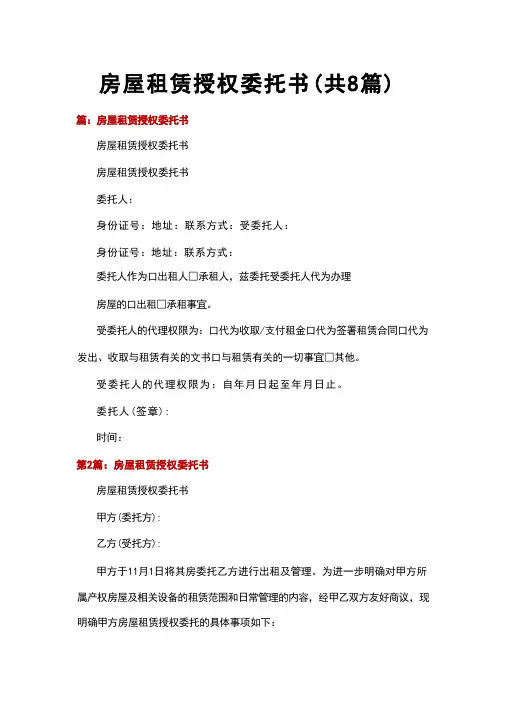 房屋租赁授权委托书(共8篇)

篇：房屋租赁授权委托书

房屋租赁授权委托书

房屋租赁授权委托书

委托人：

身份证号：地址：联系方式：受委托人：

身份证号：地址：联系方式：

委托人作为口出租人□承租人，兹委托受委托人代为办理

房屋的口出租□承租事宜。

受委托人的代理权限为：口代为收取/支付租金口代为签署租赁合同口代为发出、收取与租赁有关的文书口与租赁有关的一切事宜□其他。

受委托人的代理权限为：自年月日起至年月日止。

委托人(签章)：

时间：

第2篇：房屋租赁授权委托书

房屋租赁授权委托书

甲方(委托方)：

乙方(受托方)：

甲方于11月1日将其房委托乙方进行出租及管理。为进一步明确对甲方所属产权房屋及相关设备的租赁范围和日常管理的内容，经甲乙双方友好商议，现明确甲方房屋租赁授权委托的具体事项如下：